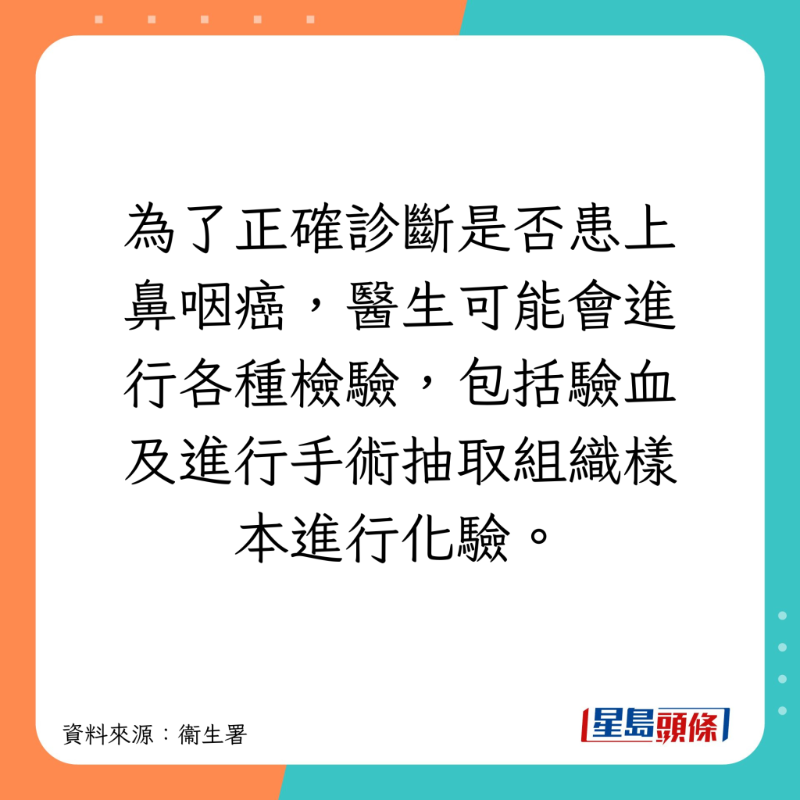 為了正確診斷是否患上鼻咽癌，醫生可能會進行各種檢驗，包括驗血及進行手術抽取組織樣本進行化驗。

資料來源：衞生署

星島頭條